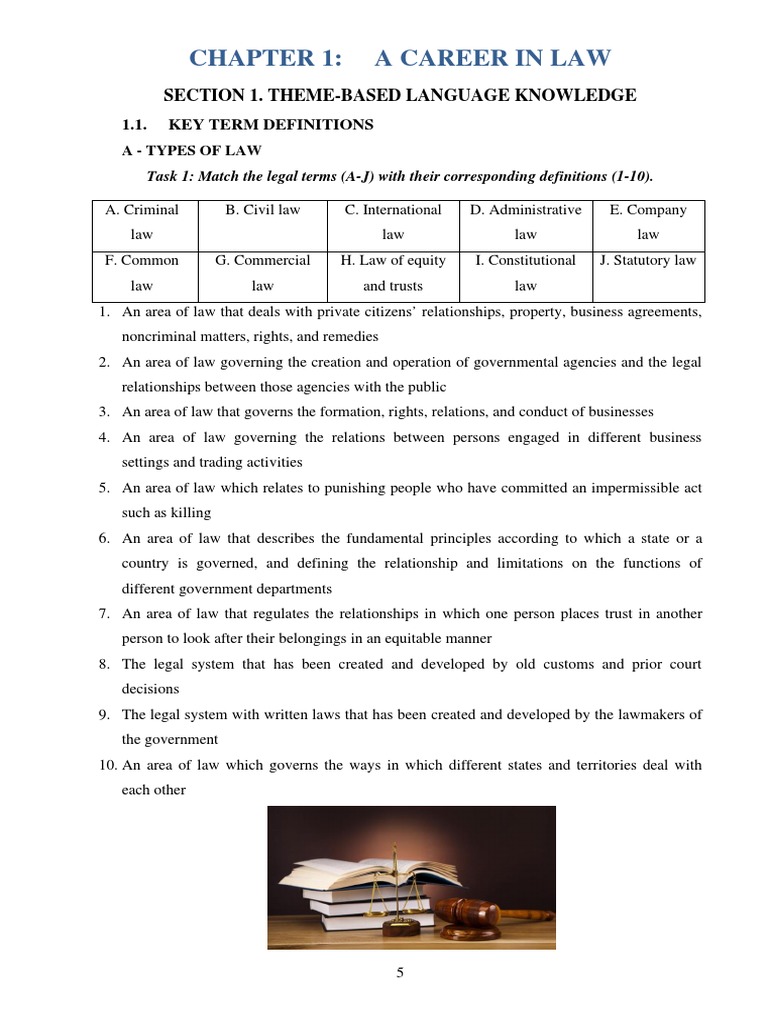 CHAPTER 1: A CAREER IN LAW

SECTION 1. THEME-BASED LANGUAGE KNOWLEDGE

1.1. KEY TERM DEFINITIONS

A - TYPES OF LAW

Task 1: Match the legal terms (A-J) with their corresponding definitions (1-10).

| A. Criminal law | B. Civil law | C. International law | D. Administrative law | E. Company law |
|---|---|---|---|---|
| F. Common law | G. Commercial law | H. Law of equity and trusts | I. Constitutional law | J. Statutory law |

1. An area of law that deals with private citizens' relationships, property, business agreements, noncriminal matters, rights, and remedies
2. An area of law governing the creation and operation of governmental agencies and the legal relationships between those agencies with the public
3. An area of law that governs the formation, rights, relations, and conduct of businesses
4. An area of law governing the relations between persons engaged in different business settings and trading activities
5. An area of law which relates to punishing people who have committed an impermissible act such as killing
6. An area of law that describes the fundamental principles according to which a state or a country is governed, and defining the relationship and limitations on the functions of different government departments
7. An area of law that regulates the relationships in which one person places trust in another person to look after their belongings in an equitable manner
8. The legal system that has been created and developed by old customs and prior court decisions
9. The legal system with written laws that has been created and developed by the lawmakers of the government
10. An area of law which governs the ways in which different states and territories deal with each other

5